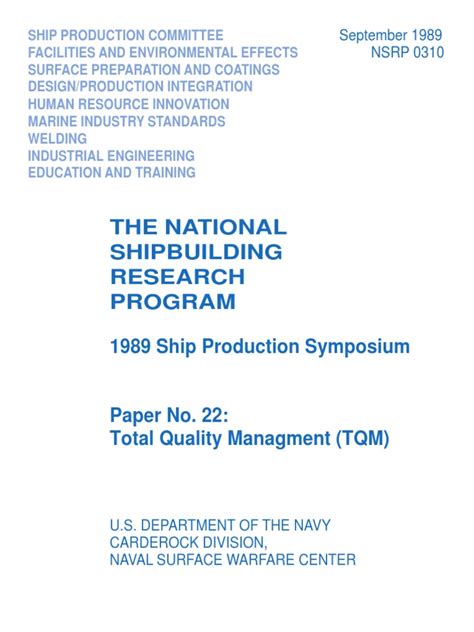 SHIP PRODUCTION COMMITTEE
FACILITIES AND ENVIRONMENTAL EFFECTS
SURFACE PREPARATION AND COATINGS
DESIGN/PRODUCTION INTEGRATION
HUMAN RESOURCE INNOVATION
MARINE INDUSTRY STANDARDS
WELDING
INDUSTRIAL ENGINEERING
EDUCATION AND TRAINING

September 1989
NSRP 0310

THE NATIONAL SHIPBUILDING RESEARCH PROGRAM

1989 Ship Production Symposium

Paper No. 22:
Total Quality Managment (TQM)

U.S. DEPARTMENT OF THE NAVY
CARDEROCK DIVISION,
NAVAL SURFACE WARFARE CENTER